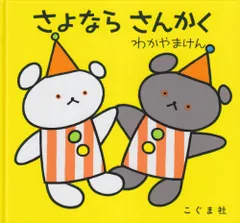 さよなら さんかく

わかやまけん

こぐま社